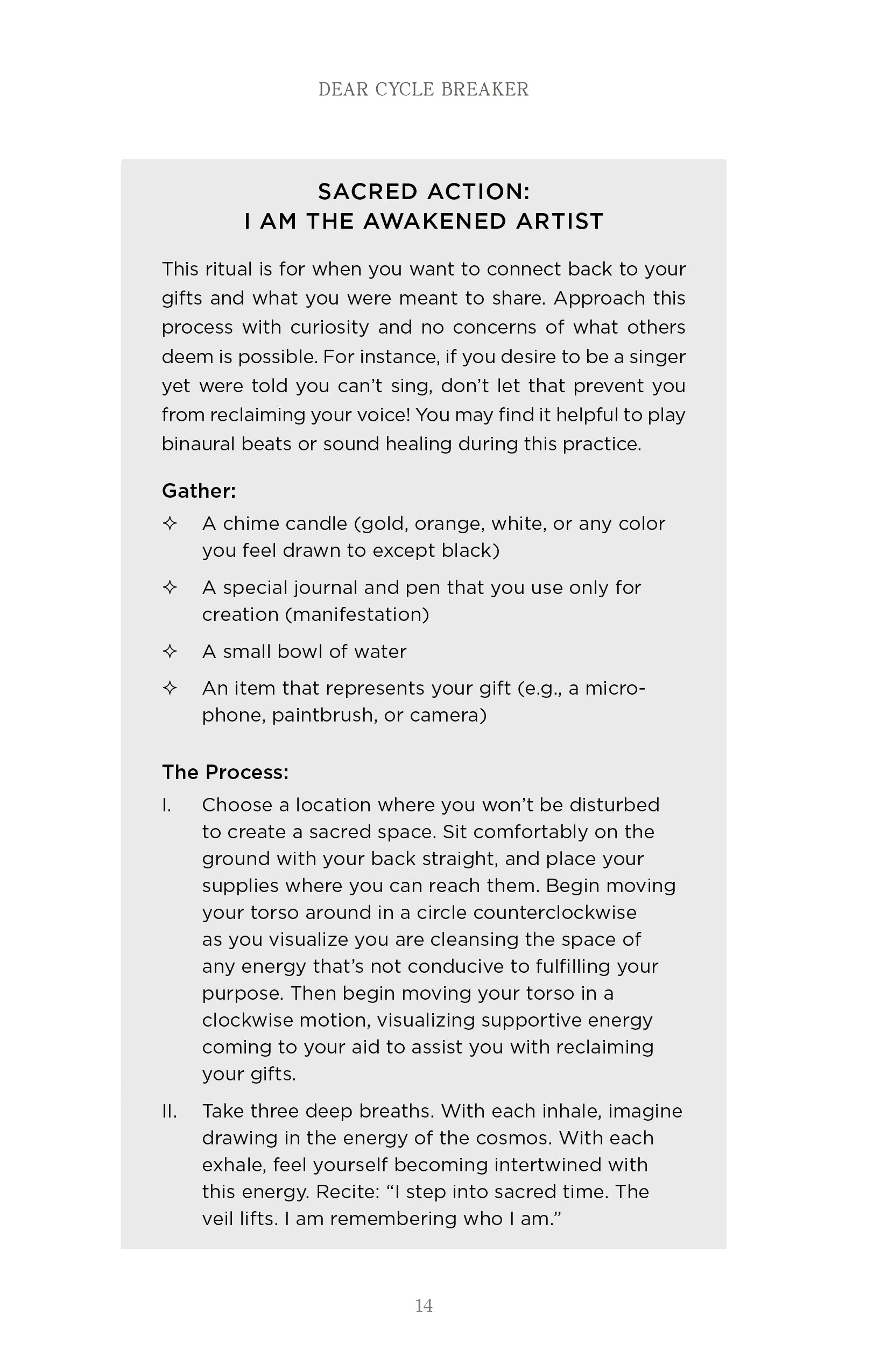 DEAR CYCLE BREAKER

SACRED ACTION:
I AM THE AWAKENED ARTIST

This ritual is for when you want to connect back to your gifts and what you were meant to share. Approach this process with curiosity and no concerns of what others deem is possible. For instance, if you desire to be a singer yet were told you can't sing, don't let that prevent you from reclaiming your voice! You may find it helpful to play binaural beats or sound healing during this practice.

Gather:

✧ A chime candle (gold, orange, white, or any color you feel drawn to except black)

✧ A special journal and pen that you use only for creation (manifestation)

✧ A small bowl of water

✧ An item that represents your gift (e.g., a microphone, paintbrush, or camera)

The Process:

I. Choose a location where you won't be disturbed to create a sacred space. Sit comfortably on the ground with your back straight, and place your supplies where you can reach them. Begin moving your torso around in a circle counterclockwise as you visualize you are cleansing the space of any energy that's not conducive to fulfilling your purpose. Then begin moving your torso in a clockwise motion, visualizing supportive energy coming to your aid to assist you with reclaiming your gifts.

II. Take three deep breaths. With each inhale, imagine drawing in the energy of the cosmos. With each exhale, feel yourself becoming intertwined with this energy. Recite: "I step into sacred time. The veil lifts. I am remembering who I am."

14